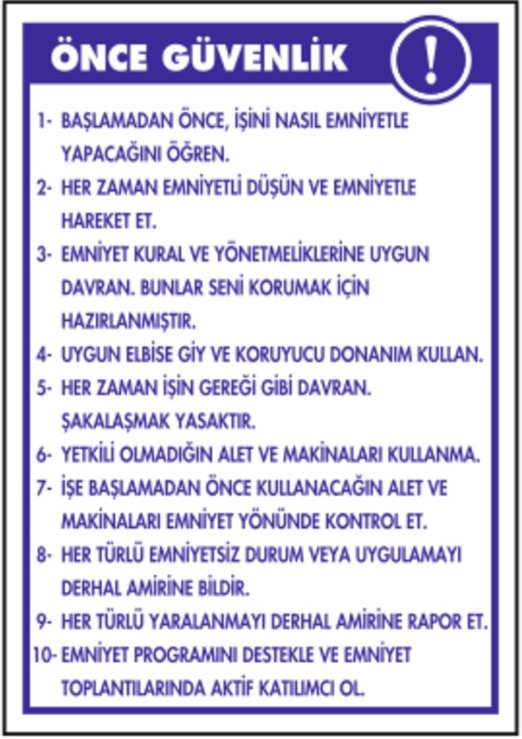 ÖNCE GÜVENLİK

!

1- BAŞLAMADAN ÖNCE, İŞİNİ NASIL EMNİYETLE YAPACAĞINI ÖĞREN.

2- HER ZAMAN EMNİYETLİ DÜŞÜN VE EMNİYETLE HAREKET ET.

3- EMNİYET KURAL VE YÖNETMELİKLERİNE UYGUN DAVRAN. BUNLAR SENİ KORUMAK İÇİN HAZIRLANMIŞTIR.

4- UYGUN ELBİSE GİY VE KORUYUCU DONANIM KULLAN.

5- HER ZAMAN İŞİN GEREĞİ GİBİ DAVRAN. ŞAKALAŞMAK YASAKTIR.

6- YETKİLİ OLMADIĞIN ALET VE MAKİNALARI KULLANMA.

7- İŞE BAŞLAMADAN ÖNCE KULLANACAĞIN ALET VE MAKİNALARI EMNİYET YÖNÜNDE KONTROL ET.

8- HER TÜRLÜ EMNİYETSİZ DURUM VEYA UYGULAMAYI DERHAL AMİRİNE BİLDİR.

9- HER TÜRLÜ YARALANMAYI DERHAL AMİRİNE RAPOR ET.

10- EMNİYET PROGRAMINI DESTEKLE VE EMNİYET TOPLANTILARINDA AKTİF KATILIMCI OL.